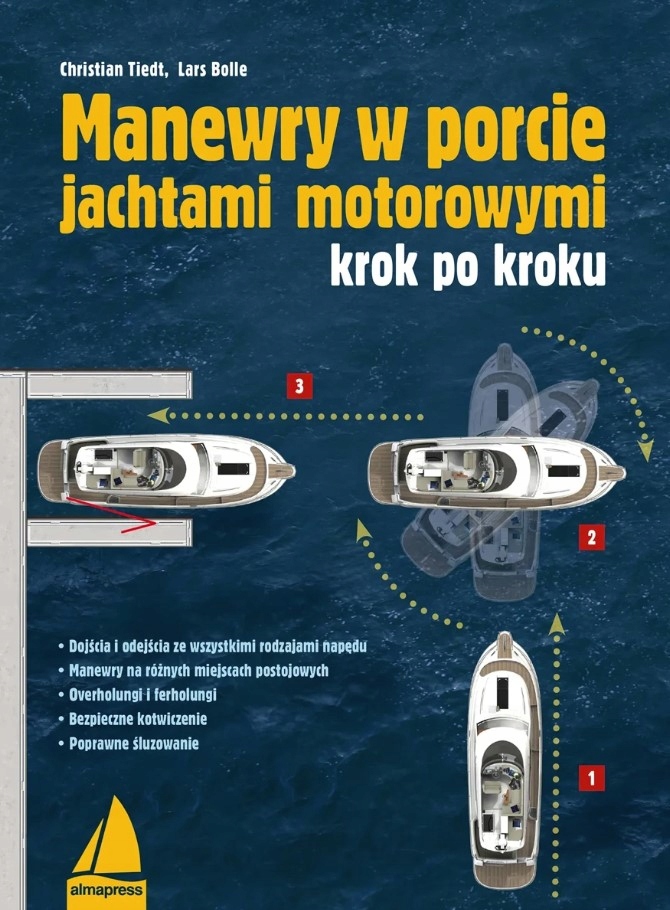 Christian Tiedt, Lars Bolle

Manewry w porcie jachtami motorowymi

krok po kroku

3

2

• Dojścia i odejścia ze wszystkimi rodzajami napędu
• Manewry na różnych miejscach postojowych
• Overholungi i ferholungi
• Bezpieczne kotwiczenie
• Poprawne śluzowanie

1

almapress